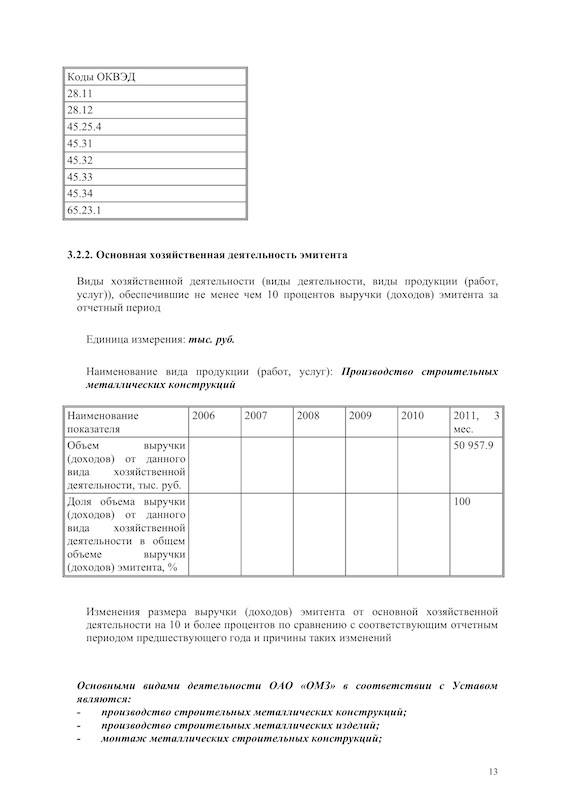 | Коды ОКВЭД |
|---|
| 28.11 |
| 28.12 |
| 45.25.4 |
| 45.31 |
| 45.32 |
| 45.33 |
| 45.34 |
| 65.23.1 |

3.2.2. Основная хозяйственная деятельность эмитента

Виды хозяйственной деятельности (виды деятельности, виды продукции (работ, услуг)), обеспечившие не менее чем 10 процентов выручки (доходов) эмитента за отчетный период

Единица измерения: тыс. руб.

Наименование вида продукции (работ, услуг): Производство строительных металлических конструкций

| Наименование показателя | 2006 | 2007 | 2008 | 2009 | 2010 | 2011, 3 мес. |
|---|---|---|---|---|---|---|
| Объем выручки (доходов) от данного вида хозяйственной деятельности, тыс. руб. | | | | | | 50 957.9 |
| Доля объема выручки (доходов) от данного вида хозяйственной деятельности в общем объеме выручки (доходов) эмитента, % | | | | | | 100 |

Изменения размера выручки (доходов) эмитента от основной хозяйственной деятельности на 10 и более процентов по сравнению с соответствующим отчетным периодом предшествующего года и причины таких изменений

Основными видами деятельности ОАО «ОМЗ» в соответствии с Уставом являются:
- производство строительных металлических конструкций;
- производство строительных металлических изделий;
- монтаж металлических строительных конструкций;

13